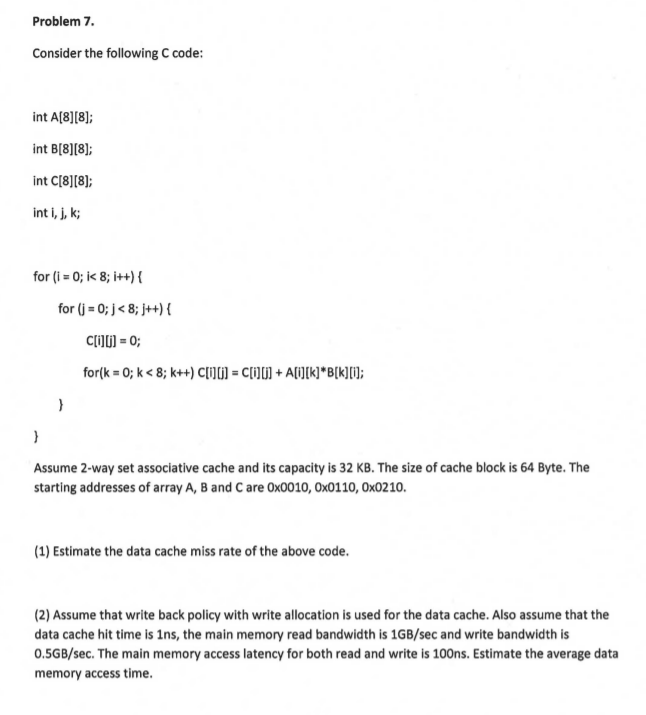 Problem 7.

Consider the following C code:

int A[8][8];

int B[8][8];

int C[8][8];

int i, j, k;

for (i = 0; i< 8; i++) {

for (j = 0; j < 8; j++) {

C[i][j] = 0;

for(k = 0; k < 8; k++) C[i][j] = C[i][j] + A[i][k]*B[k][i];

}

}

Assume 2-way set associative cache and its capacity is 32 KB. The size of cache block is 64 Byte. The starting addresses of array A, B and C are 0x0010, 0x0110, 0x0210.

(1) Estimate the data cache miss rate of the above code.

(2) Assume that write back policy with write allocation is used for the data cache. Also assume that the data cache hit time is 1ns, the main memory read bandwidth is 1GB/sec and write bandwidth is 0.5GB/sec. The main memory access latency for both read and write is 100ns. Estimate the average data memory access time.